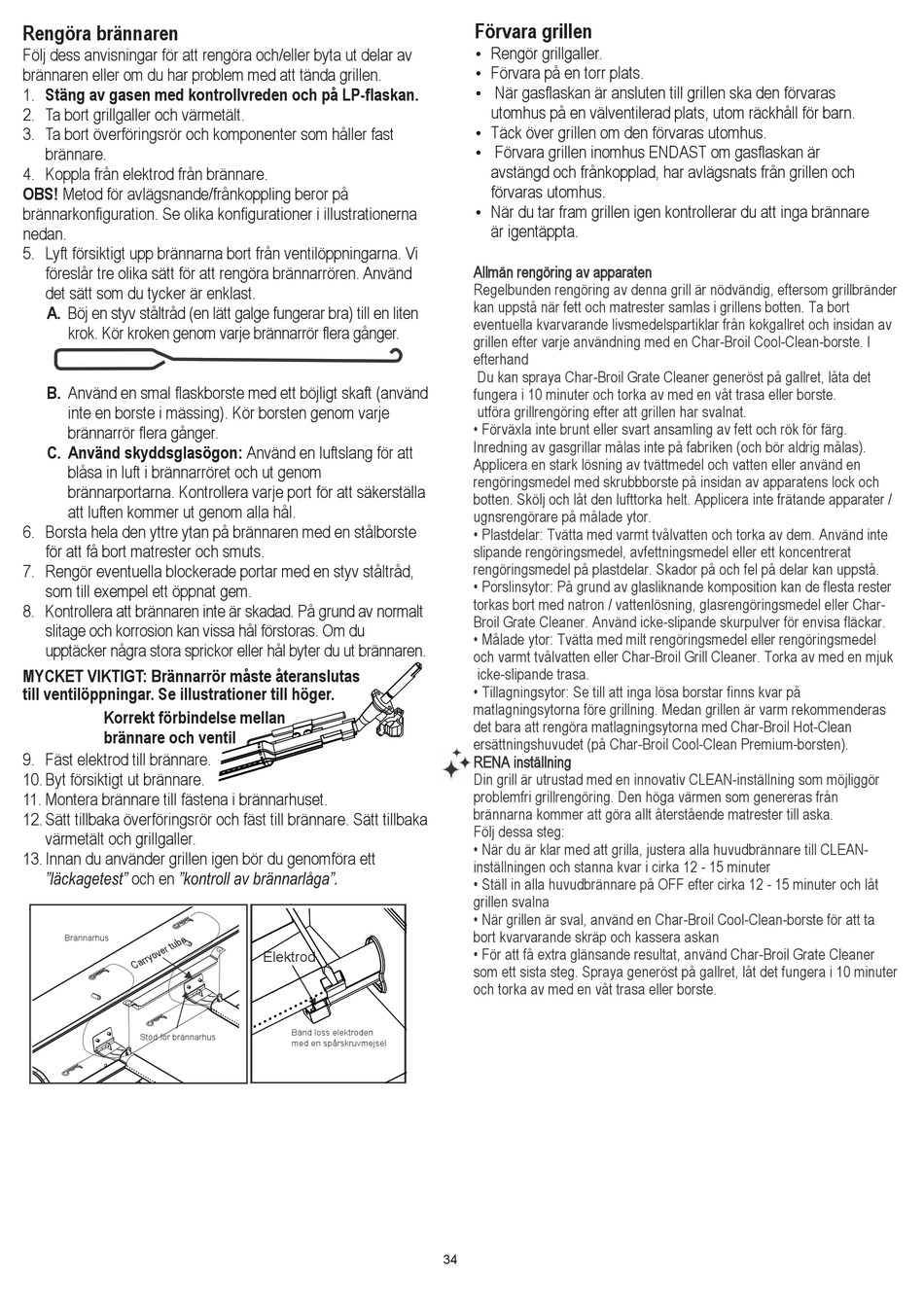 Rengöra brännaren
Följ dess anvisningar för att rengöra och/eller byta ut delar av brännaren eller om du har problem med att tända grillen.
1. Stäng av gasen med kontrollvreden och på LP-flaskan.
2. Ta bort grillgaller och värmetält.
3. Ta bort överföringsrör och komponenter som håller fast brännare.
4. Koppla från elektrod från brännare.
OBS! Metod för avlägsnande/frånkoppling beror på brännarkonfiguration. Se olika konfigurationer i illustrationerna nedan.
5. Lyft försiktigt upp brännarna bort från ventilöppningarna. Vi föreslår tre olika sätt för att rengöra brännarrören. Använd det sätt som du tycker är enklast.
A. Böj en styv ståltråd (en lätt galge fungerar bra) till en liten krok. Kör kroken genom varje brännarrör flera gånger.
B. Använd en smal flaskborste med ett böjligt skaft (använd inte en borste i mässing). Kör borsten genom varje brännarrör flera gånger.
C. Använd skyddsglasögon: Använd en luftslang för att blåsa in luft i brännarröret och ut genom brännarportarna. Kontrollera varje port för att säkerställa att luften kommer ut genom alla hål.
6. Borsta hela den yttre ytan på brännaren med en stålborste för att få bort matrester och smuts.
7. Rengör eventuella blockerade portar med en styv ståltråd, som till exempel ett öppnat gem.
8. Kontrollera att brännaren inte är skadad. På grund av normalt slitage och korrosion kan vissa hål förstoras. Om du upptäcker några stora sprickor eller hål byter du ut brännaren.
MYCKET VIKTIGT: Brännarrör måste återanslutas till ventilöppningar. Se illustrationer till höger.
Korrekt förbindelse mellan brännare och ventil
9. Fäst elektrod till brännare.
10. Byt försiktigt ut brännare.
11. Montera brännare till fästena i brännarhuset.
12. Sätt tillbaka överföringsrör och fäst till brännare. Sätt tillbaka värmetält och grillgaller.
13. Innan du använder grillen igen bör du genomföra ett "läckagetest" och en "kontroll av brännarlåga".

Brännarhus
Carryover tube
Stöd för brännarhus
Elektrod
Bänd loss elektroden med en spårskruvmejsel

Förvara grillen
• Rengör grillgaller.
• Förvara på en torr plats.
• När gasflaskan är ansluten till grillen ska den förvaras utomhus på en välventilerad plats, utom räckhåll för barn.
• Täck över grillen om den förvaras utomhus.
• Förvara grillen inomhus ENDAST om gasflaskan är avstängd och frånkopplad, har avlägsnats från grillen och förvaras utomhus.
• När du tar fram grillen igen kontrollerar du att inga brännare är igentäppta.

Allmän rengöring av apparaten
Regelbunden rengöring av denna grill är nödvändig, eftersom grillbränder kan uppstå när fett och matrester samlas i grillens botten. Ta bort eventuella kvarvarande livsmedelspartiklar från kokgallret och insidan av grillen efter varje användning med en Char-Broil Cool-Clean-borste. I efterhand
Du kan spraya Char-Broil Grate Cleaner generöst på gallret, låta det fungera i 10 minuter och torka av med en våt trasa eller borste.
utföra grillrengöring efter att grillen har svalnat.
• Förväxla inte brunt eller svart ansamling av fett och rök för färg. Inredning av gasgrillar målas inte på fabriken (och bör aldrig målas). Applicera en stark lösning av tvättmedel och vatten eller använd en rengöringsmedel med skrubbborste på insidan av apparatens lock och botten. Skölj och låt den lufttorka helt. Applicera inte frätande apparater / ugnsrengörare på målade ytor.
• Plastdelar: Tvätta med varmt tvålvatten och torka av dem. Använd inte slipande rengöringsmedel, avfettningsmedel eller ett koncentrerat rengöringsmedel på plastdelar. Skador på och fel på delar kan uppstå.
• Porslinsytor: På grund av glasliknande komposition kan de flesta rester torkas bort med natron / vattenlösning, glasrengöringsmedel eller Char-Broil Grate Cleaner. Använd icke-slipande skurpulver för envisa fläckar.
• Målade ytor: Tvätta med milt rengöringsmedel eller rengöringsmedel och varmt tvålvatten eller Char-Broil Grill Cleaner. Torka av med en mjuk icke-slipande trasa.
• Tillagningsytor: Se till att inga lösa borstar finns kvar på matlagningsytorna före grillning. Medan grillen är varm rekommenderas det bara att rengöra matlagningsytorna med Char-Broil Hot-Clean ersättningshuvudet (på Char-Broil Cool-Clean Premium-borsten).
RENA inställning
Din grill är utrustad med en innovativ CLEAN-inställning som möjliggör problemfri grillrengöring. Den höga värmen som genereras från brännarna kommer att göra allt återstående matrester till aska.
Följ dessa steg:
• När du är klar med att grilla, justera alla huvudbrännare till CLEAN-inställningen och stanna kvar i cirka 12 - 15 minuter
• Ställ in alla huvudbrännare på OFF efter cirka 12 - 15 minuter och låt grillen svalna
• När grillen är sval, använd en Char-Broil Cool-Clean-borste för att ta bort kvarvarande skräp och kassera askan
• För att få extra glänsande resultat, använd Char-Broil Grate Cleaner som ett sista steg. Spraya generöst på gallret, låt det fungera i 10 minuter och torka av med en våt trasa eller borste.

34